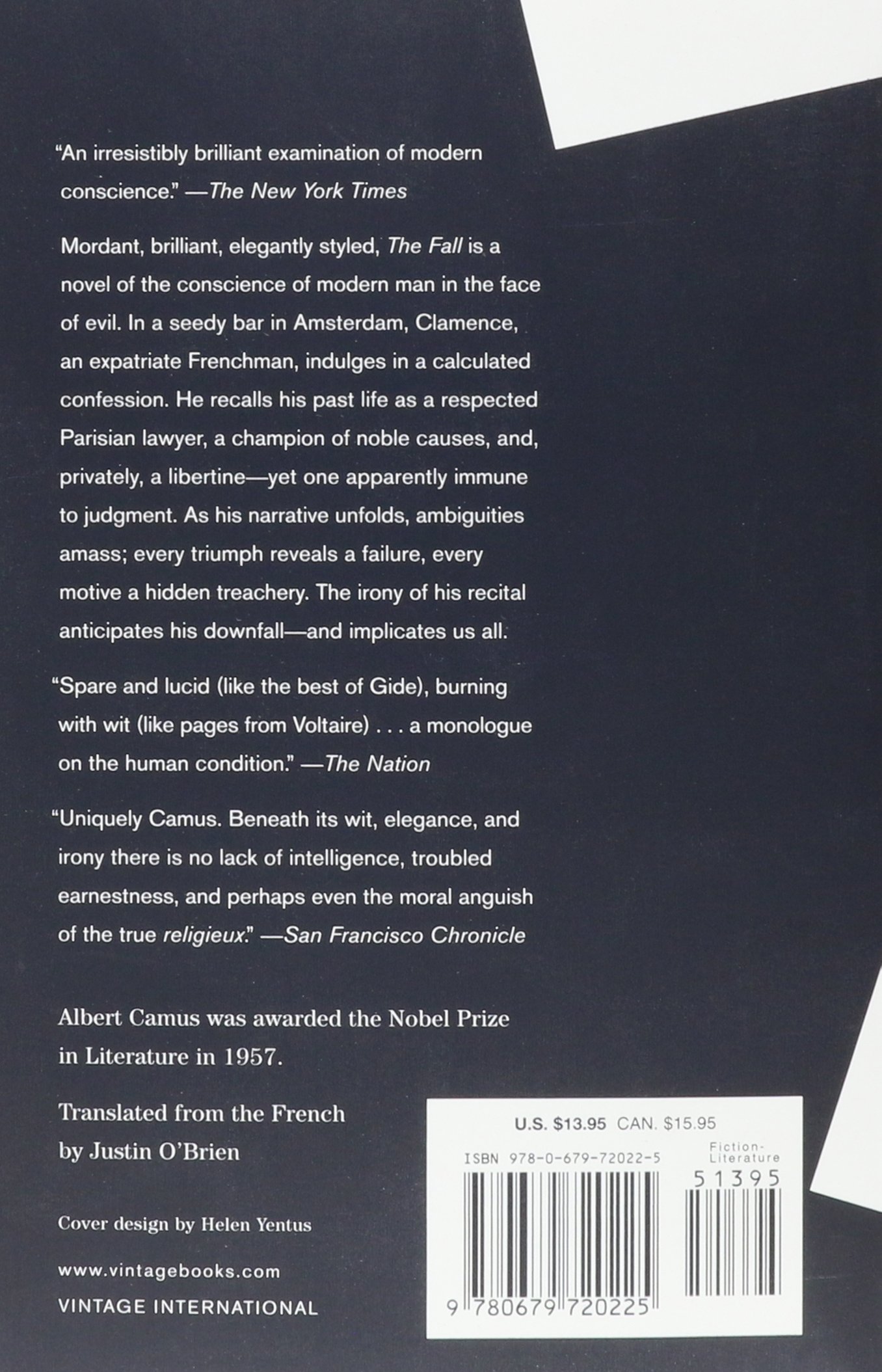 "An irresistibly brilliant examination of modern conscience." —The New York Times

Mordant, brilliant, elegantly styled, The Fall is a novel of the conscience of modern man in the face of evil. In a seedy bar in Amsterdam, Clamence, an expatriate Frenchman, indulges in a calculated confession. He recalls his past life as a respected Parisian lawyer, a champion of noble causes, and, privately, a libertine—yet one apparently immune to judgment. As his narrative unfolds, ambiguities amass; every triumph reveals a failure, every motive a hidden treachery. The irony of his recital anticipates his downfall—and implicates us all.

"Spare and lucid (like the best of Gide), burning with wit (like pages from Voltaire) . . . a monologue on the human condition." —The Nation

"Uniquely Camus. Beneath its wit, elegance, and irony there is no lack of intelligence, troubled earnestness, and perhaps even the moral anguish of the true religieux." —San Francisco Chronicle

Albert Camus was awarded the Nobel Prize in Literature in 1957.

Translated from the French by Justin O'Brien

Cover design by Helen Yentus

www.vintagebooks.com

VINTAGE INTERNATIONAL

U.S. $13.95 CAN. $15.95

ISBN 978-0-679-72022-5

Fiction-Literature

51395

9 780679 720225